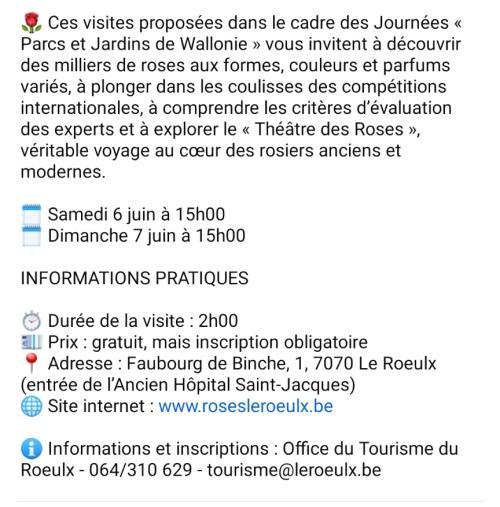 🌹 Ces visites proposées dans le cadre des Journées « Parcs et Jardins de Wallonie » vous invitent à découvrir des milliers de roses aux formes, couleurs et parfums variés, à plonger dans les coulisses des compétitions internationales, à comprendre les critères d'évaluation des experts et à explorer le « Théâtre des Roses », véritable voyage au cœur des rosiers anciens et modernes.

🗓️ Samedi 6 juin à 15h00
🗓️ Dimanche 7 juin à 15h00

INFORMATIONS PRATIQUES

⏱️ Durée de la visite : 2h00
💶 Prix : gratuit, mais inscription obligatoire
📍 Adresse : Faubourg de Binche, 1, 7070 Le Roeulx (entrée de l'Ancien Hôpital Saint-Jacques)
🌐 Site internet : www.rosesleroeulx.be

ℹ️ Informations et inscriptions : Office du Tourisme du Roeulx - 064/310 629 - tourisme@leroeulx.be